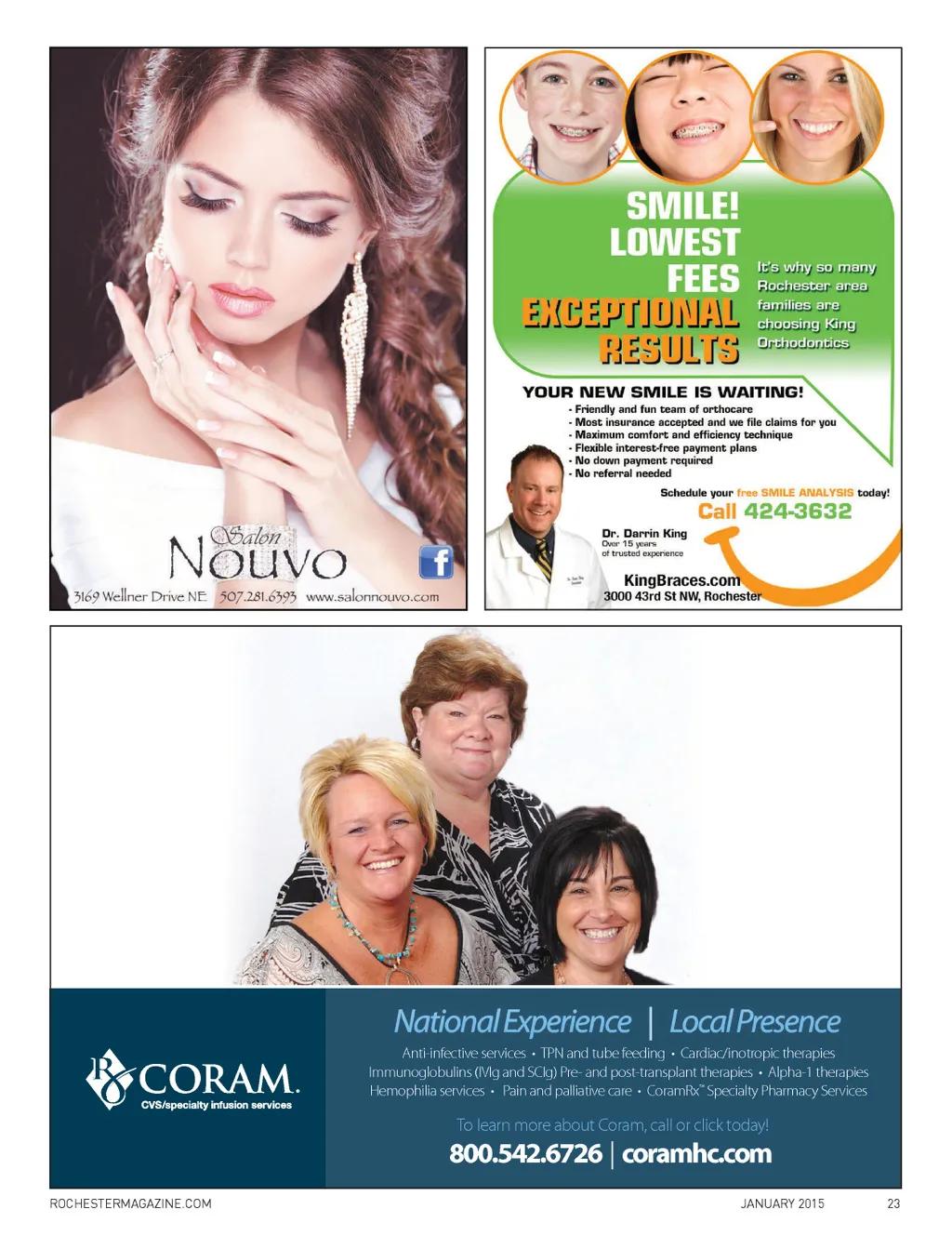 Salon
Nouvo
3169 Wellner Drive NE 507.281.6393 www.salonnouvo.com

SMILE!
LOWEST
FEES
EXCEPTIONAL
RESULTS

It's why so many Rochester area families are choosing King Orthodontics

YOUR NEW SMILE IS WAITING!
- Friendly and fun team of orthocare
- Most insurance accepted and we file claims for you
- Maximum comfort and efficiency technique
- Flexible interest-free payment plans
- No down payment required
- No referral needed

Schedule your free SMILE ANALYSIS today!
Call 424-3632

Dr. Darrin King
Over 15 years
of trusted experience

KingBraces.com
3000 43rd St NW, Rochester

CORAM.
CVS/specialty infusion services

National Experience | Local Presence

Anti-infective services • TPN and tube feeding • Cardiac/inotropic therapies
Immunoglobulins (IVIg and SCIg) Pre- and post-transplant therapies • Alpha-1 therapies
Hemophilia services • Pain and palliative care • CoramRx™ Specialty Pharmacy Services

To learn more about Coram, call or click today!
800.542.6726 | coramhc.com

ROCHESTERMAGAZINE.COM JANUARY 2015 23